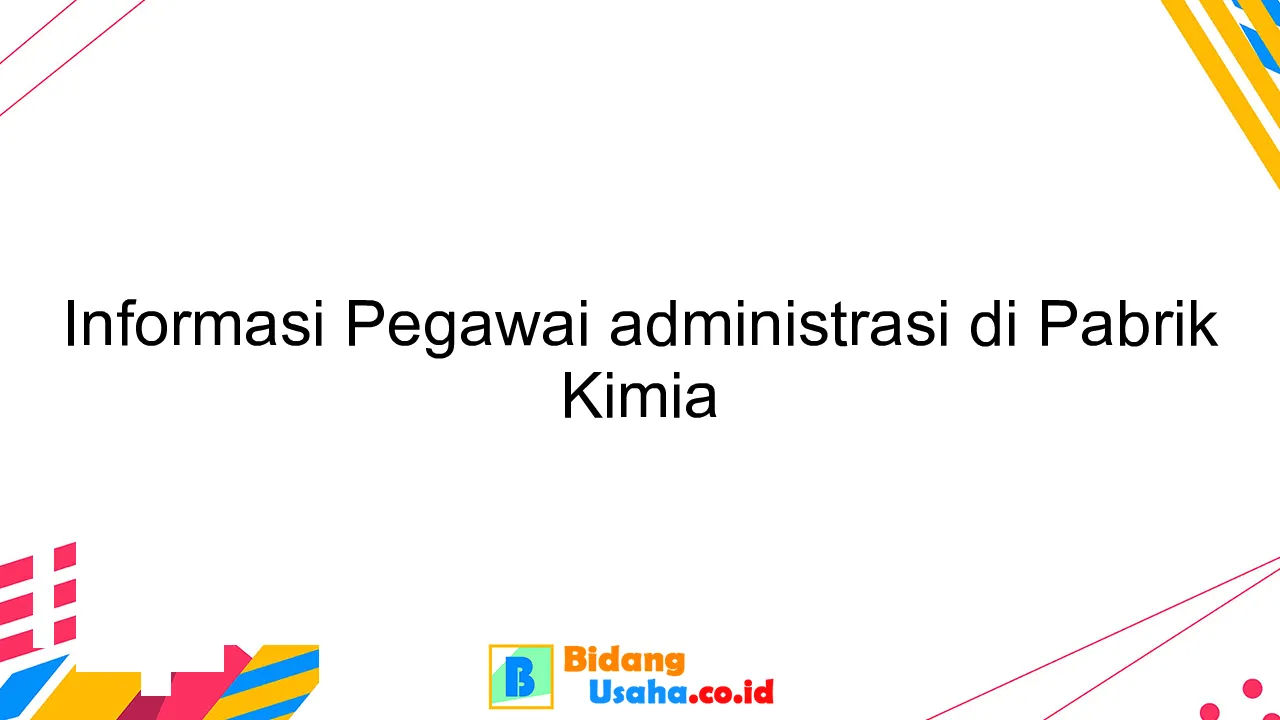 Informasi Pegawai administrasi di Pabrik Kimia

B
Bidang
Usaha.co.id